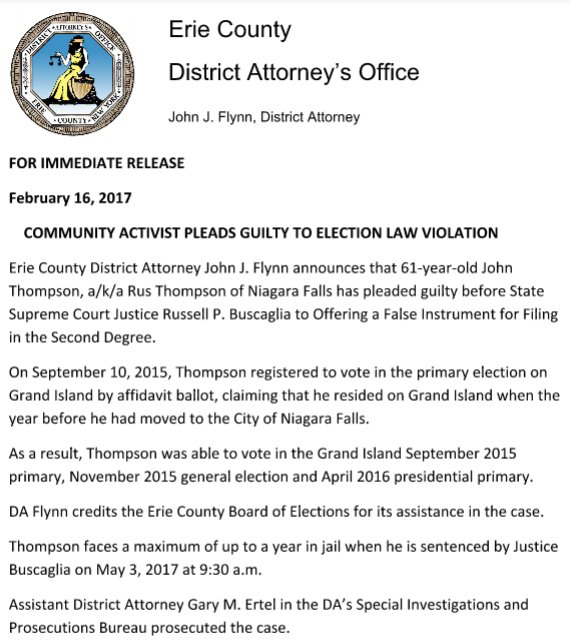 DISTRICT ATTORNEY'S OFFICE ERIE COUNTY NEW YORK

Erie County

District Attorney's Office

John J. Flynn, District Attorney

FOR IMMEDIATE RELEASE

February 16, 2017

COMMUNITY ACTIVIST PLEADS GUILTY TO ELECTION LAW VIOLATION

Erie County District Attorney John J. Flynn announces that 61-year-old John Thompson, a/k/a Rus Thompson of Niagara Falls has pleaded guilty before State Supreme Court Justice Russell P. Buscaglia to Offering a False Instrument for Filing in the Second Degree.

On September 10, 2015, Thompson registered to vote in the primary election on Grand Island by affidavit ballot, claiming that he resided on Grand Island when the year before he had moved to the City of Niagara Falls.

As a result, Thompson was able to vote in the Grand Island September 2015 primary, November 2015 general election and April 2016 presidential primary.

DA Flynn credits the Erie County Board of Elections for its assistance in the case.

Thompson faces a maximum of up to a year in jail when he is sentenced by Justice Buscaglia on May 3, 2017 at 9:30 a.m.

Assistant District Attorney Gary M. Ertel in the DA's Special Investigations and Prosecutions Bureau prosecuted the case.